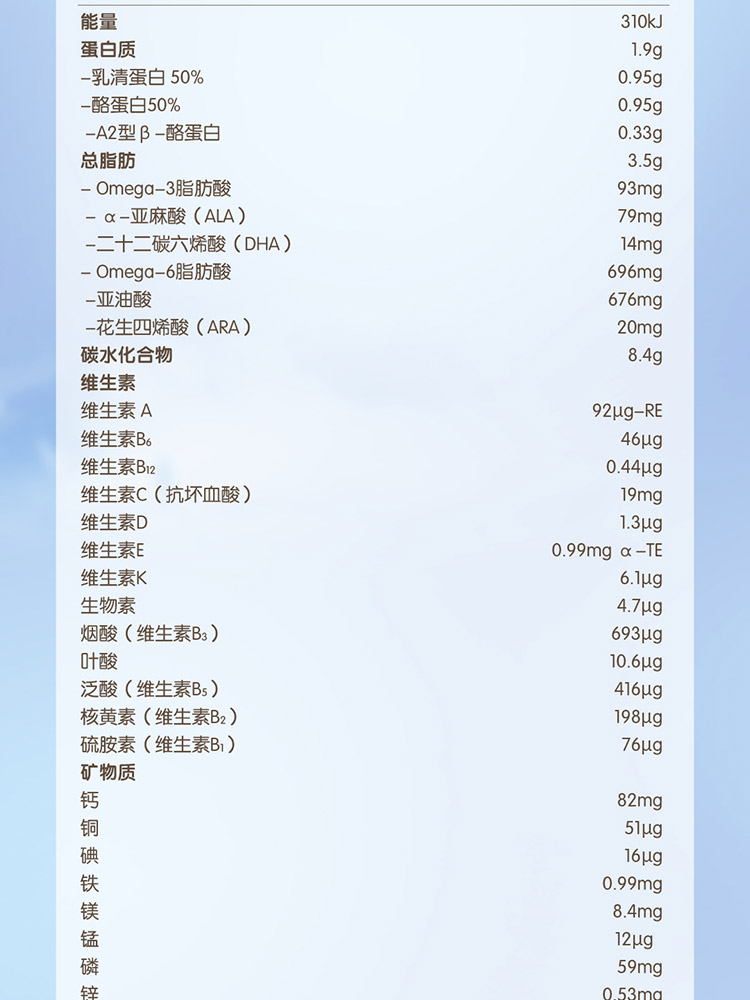 | | |
|---|---|
| 能量 | 310kJ |
| 蛋白质 | 1.9g |
| –乳清蛋白 50% | 0.95g |
| –酪蛋白50% | 0.95g |
| –A2型 β –酪蛋白 | 0.33g |
| 总脂肪 | 3.5g |
| – Omega–3脂肪酸 | 93mg |
| – α –亚麻酸（ALA） | 79mg |
| –二十二碳六烯酸（DHA） | 14mg |
| – Omega–6脂肪酸 | 696mg |
| –亚油酸 | 676mg |
| –花生四烯酸（ARA） | 20mg |
| 碳水化合物 | 8.4g |
| 维生素 | |
| 维生素 A | 92μg–RE |
| 维生素$B_6$ | 46μg |
| 维生素$B_{12}$ | 0.44μg |
| 维生素C（抗坏血酸） | 19mg |
| 维生素D | 1.3μg |
| 维生素E | 0.99mg α –TE |
| 维生素K | 6.1μg |
| 生物素 | 4.7μg |
| 烟酸（维生素$B_3$） | 693μg |
| 叶酸 | 10.6μg |
| 泛酸（维生素$B_5$） | 416μg |
| 核黄素（维生素$B_2$） | 198μg |
| 硫胺素（维生素$B_1$） | 76μg |
| 矿物质 | |
| 钙 | 82mg |
| 铜 | 51μg |
| 碘 | 16μg |
| 铁 | 0.99mg |
| 镁 | 8.4mg |
| 锰 | 12μg |
| 磷 | 59mg |
| 锌 | 0.53mg |